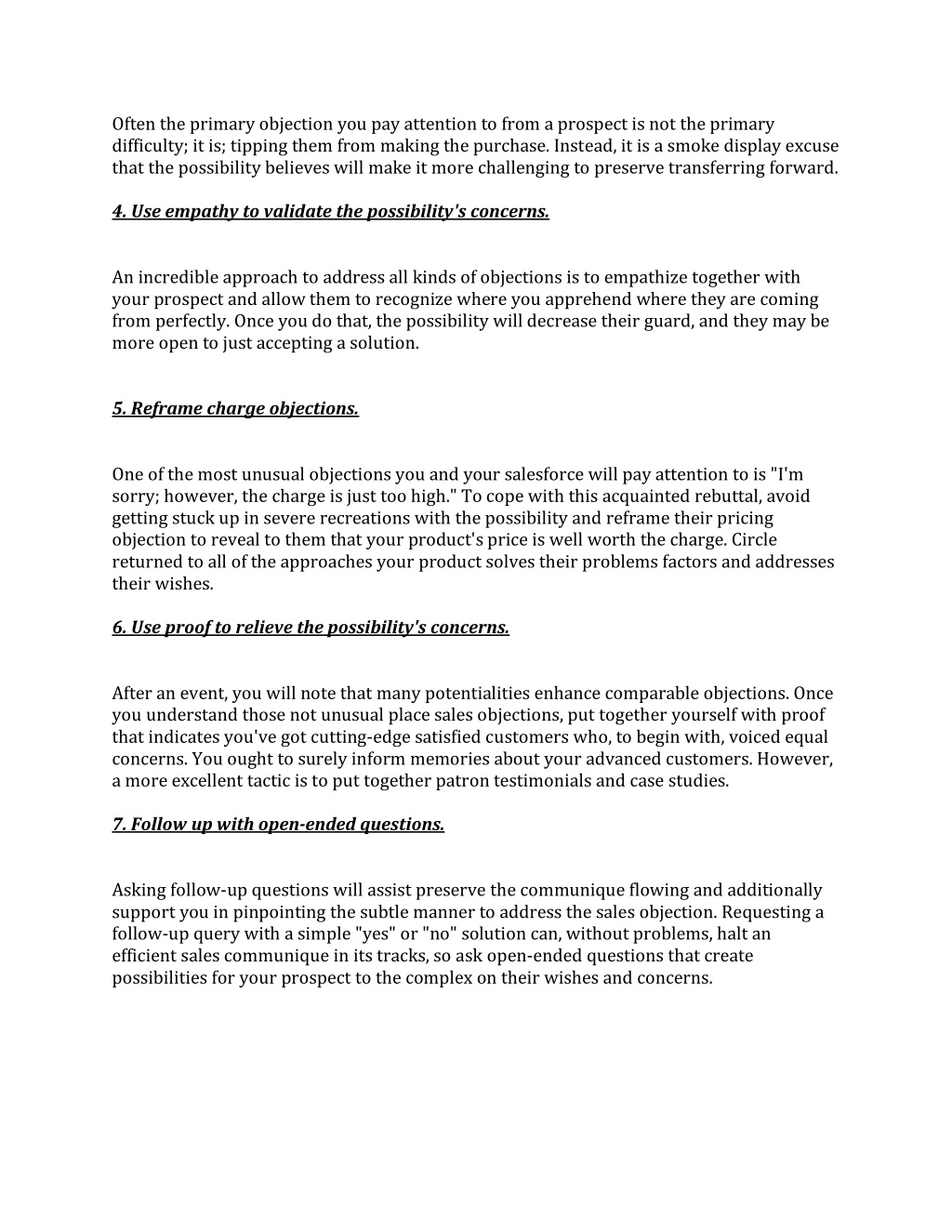 Often the primary objection you pay attention to from a prospect is not the primary difficulty; it is; tipping them from making the purchase. Instead, it is a smoke display excuse that the possibility believes will make it more challenging to preserve transferring forward.

4. Use empathy to validate the possibility's concerns.

An incredible approach to address all kinds of objections is to empathize together with your prospect and allow them to recognize where you apprehend where they are coming from perfectly. Once you do that, the possibility will decrease their guard, and they may be more open to just accepting a solution.

5. Reframe charge objections.

One of the most unusual objections you and your salesforce will pay attention to is "I'm sorry; however, the charge is just too high." To cope with this acquainted rebuttal, avoid getting stuck up in severe recreations with the possibility and reframe their pricing objection to reveal to them that your product's price is well worth the charge. Circle returned to all of the approaches your product solves their problems factors and addresses their wishes.

6. Use proof to relieve the possibility's concerns.

After an event, you will note that many potentialities enhance comparable objections. Once you understand those not unusual place sales objections, put together yourself with proof that indicates you've got cutting-edge satisfied customers who, to begin with, voiced equal concerns. You ought to surely inform memories about your advanced customers. However, a more excellent tactic is to put together patron testimonials and case studies.

7. Follow up with open-ended questions.

Asking follow-up questions will assist preserve the communique flowing and additionally support you in pinpointing the subtle manner to address the sales objection. Requesting a follow-up query with a simple "yes" or "no" solution can, without problems, halt an efficient sales communique in its tracks, so ask open-ended questions that create possibilities for your prospect to the complex on their wishes and concerns.